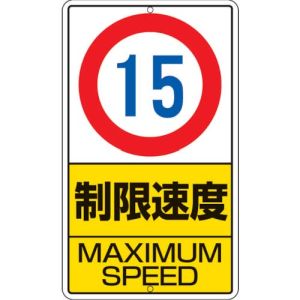 15

制限速度

MAXIMUM SPEED